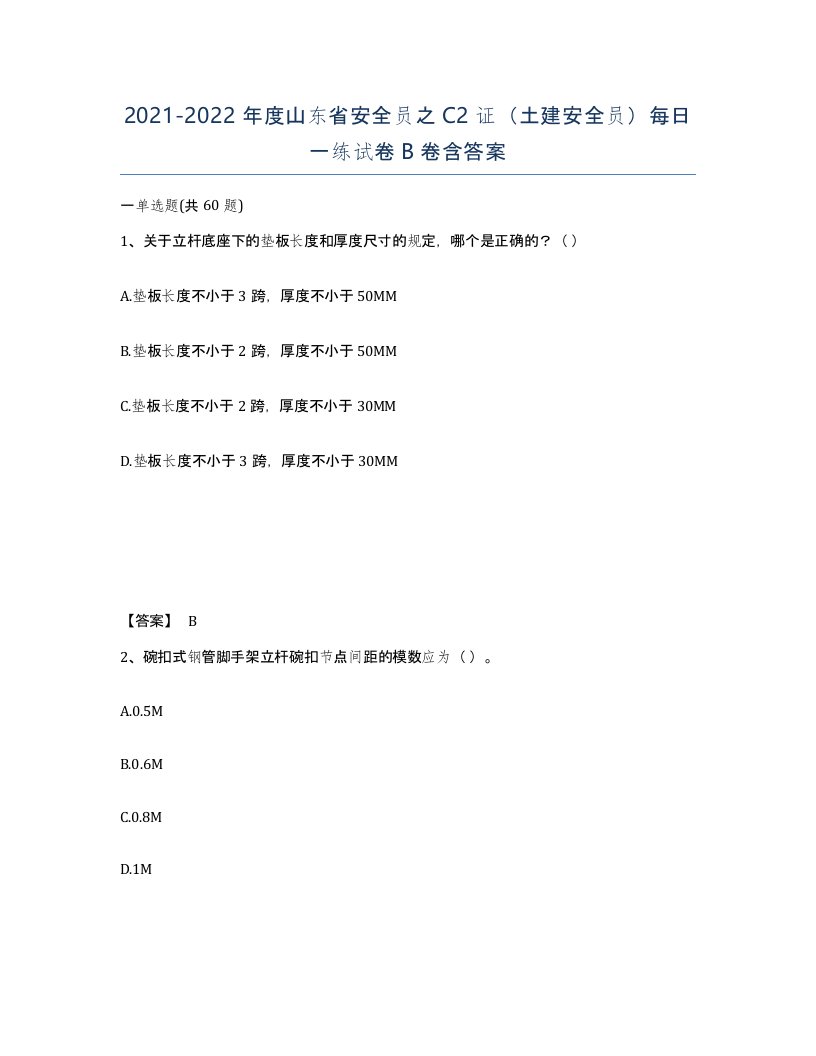 2021-2022 年度山东省安全员之 C2 证（土建安全员）每日一练试卷 B 卷含答案

一单选题(共 60 题)

1、关于立杆底座下的垫板长度和厚度尺寸的规定，哪个是正确的？（ ）

A.垫板长度不小于 3 跨，厚度不小于 50MM

B.垫板长度不小于 2 跨，厚度不小于 50MM

C.垫板长度不小于 2 跨，厚度不小于 30MM

D.垫板长度不小于 3 跨，厚度不小于 30MM

【答案】 B

2、碗扣式钢管脚手架立杆碗扣节点间距的模数应为（ ）。

A.0.5M

B.0.6M

C.0.8M

D.1M